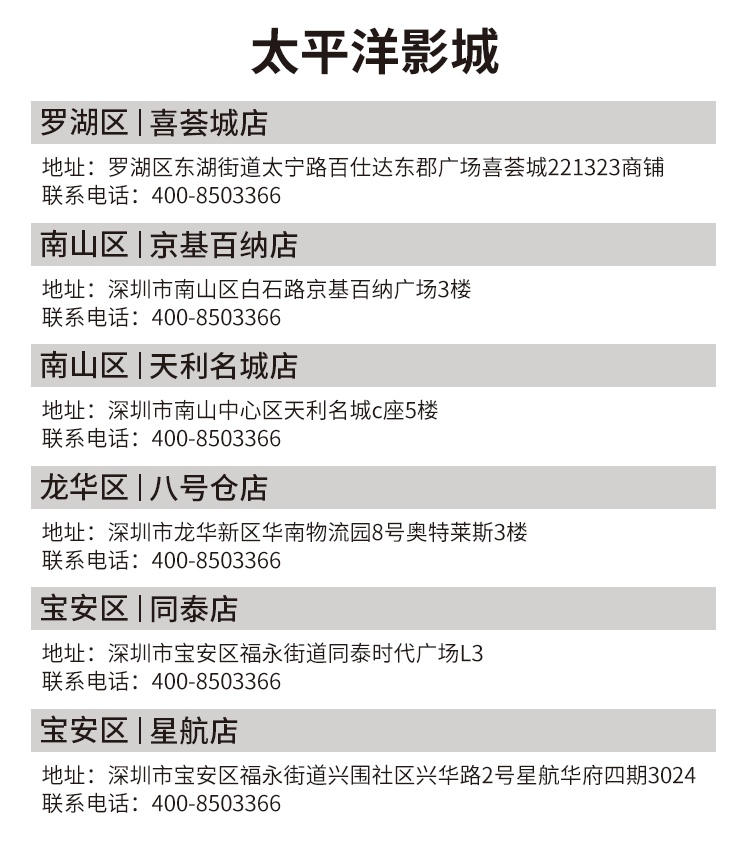 太平洋影城

罗湖区 | 喜荟城店

地址：罗湖区东湖街道太宁路百仕达东郡广场喜荟城221323商铺
联系电话：400-8503366

南山区 | 京基百纳店

地址：深圳市南山区白石路京基百纳广场3楼
联系电话：400-8503366

南山区 | 天利名城店

地址：深圳市南山中心区天利名城c座5楼
联系电话：400-8503366

龙华区 | 八号仓店

地址：深圳市龙华新区华南物流园8号奥特莱斯3楼
联系电话：400-8503366

宝安区 | 同泰店

地址：深圳市宝安区福永街道同泰时代广场L3
联系电话：400-8503366

宝安区 | 星航店

地址：深圳市宝安区福永街道兴围社区兴华路2号星航华府四期3024
联系电话：400-8503366